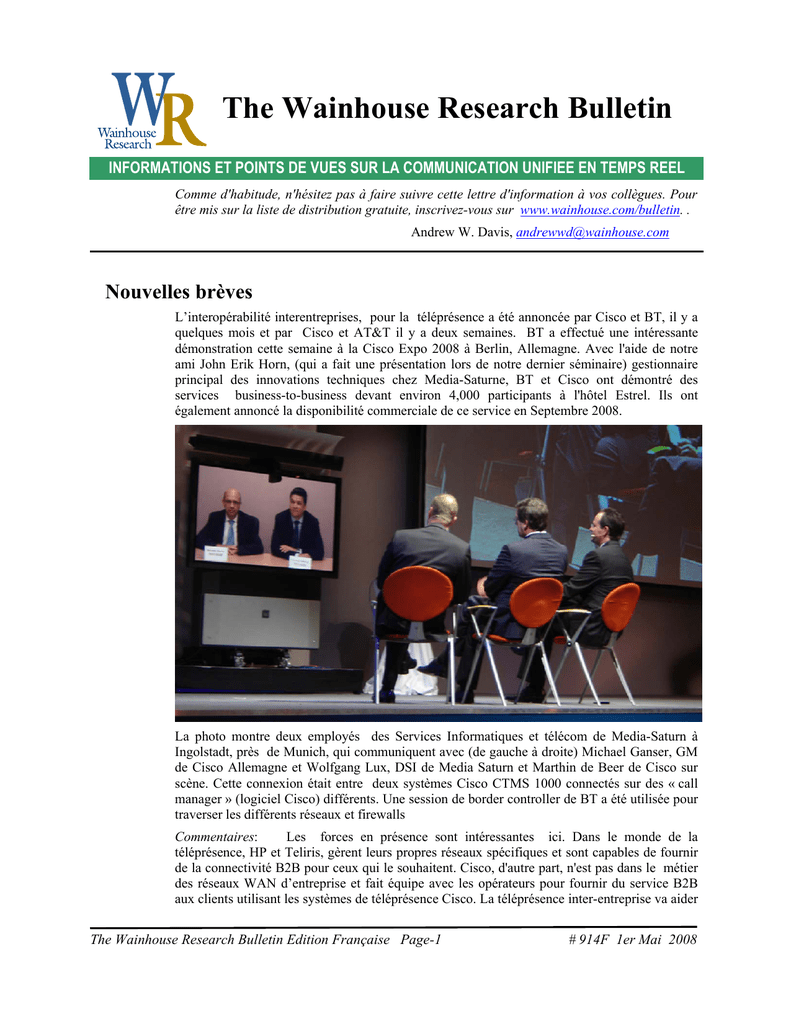 WR
Wainhouse Research

The Wainhouse Research Bulletin

INFORMATIONS ET POINTS DE VUES SUR LA COMMUNICATION UNIFIEE EN TEMPS REEL

Comme d'habitude, n'hésitez pas à faire suivre cette lettre d'information à vos collègues. Pour être mis sur la liste de distribution gratuite, inscrivez-vous sur www.wainhouse.com/bulletin. .

Andrew W. Davis, andrewwd@wainhouse.com

Nouvelles brèves

L'interopérabilité interentreprises, pour la téléprésence a été annoncée par Cisco et BT, il y a quelques mois et par Cisco et AT&T il y a deux semaines. BT a effectué une intéressante démonstration cette semaine à la Cisco Expo 2008 à Berlin, Allemagne. Avec l'aide de notre ami John Erik Horn, (qui a fait une présentation lors de notre dernier séminaire) gestionnaire principal des innovations techniques chez Media-Saturne, BT et Cisco ont démontré des services business-to-business devant environ 4,000 participants à l'hôtel Estrel. Ils ont également annoncé la disponibilité commerciale de ce service en Septembre 2008.

La photo montre deux employés des Services Informatiques et télécom de Media-Saturn à Ingolstadt, près de Munich, qui communiquent avec (de gauche à droite) Michael Ganser, GM de Cisco Allemagne et Wolfgang Lux, DSI de Media Saturn et Marthin de Beer de Cisco sur scène. Cette connexion était entre deux systèmes Cisco CTMS 1000 connectés sur des « call manager » (logiciel Cisco) différents. Une session de border controller de BT a été utilisée pour traverser les différents réseaux et firewalls

Commentaires: Les forces en présence sont intéressantes ici. Dans le monde de la téléprésence, HP et Teliris, gèrent leurs propres réseaux spécifiques et sont capables de fournir de la connectivité B2B pour ceux qui le souhaitent. Cisco, d'autre part, n'est pas dans le métier des réseaux WAN d'entreprise et fait équipe avec les opérateurs pour fournir du service B2B aux clients utilisant les systèmes de téléprésence Cisco. La téléprésence inter-entreprise va aider

The Wainhouse Research Bulletin Edition Française Page-1 # 914F 1er Mai 2008